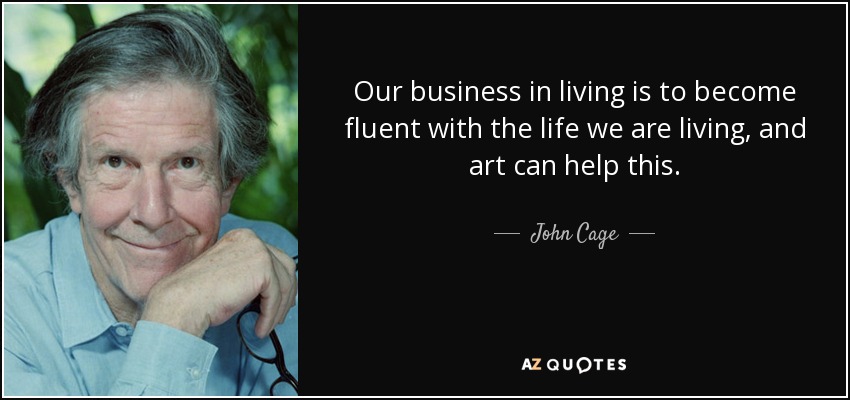 Our business in living is to become fluent with the life we are living, and art can help this.

— John Cage —

AZ QUOTES